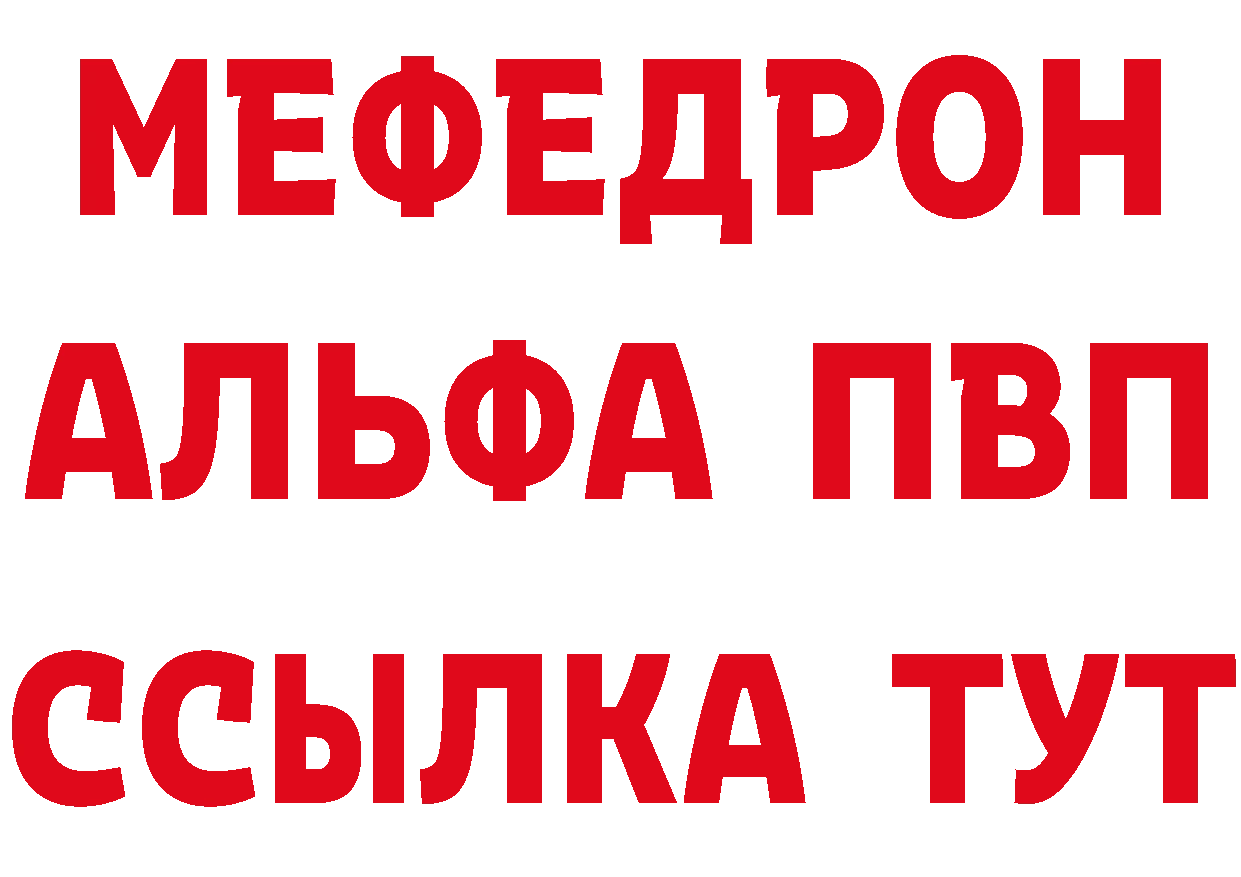 МЕФЕДРОН
АЛЬФА ПВП
ССЫЛКА ТУТ